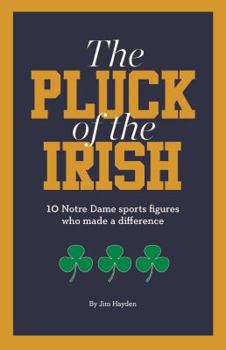 The
PLUCK
of the
IRISH

10 Notre Dame sports figures who made a difference

By Jim Hayden